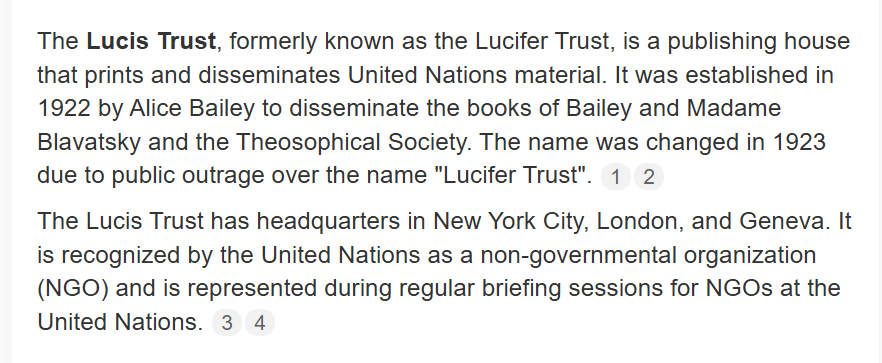 The **Lucis Trust**, formerly known as the Lucifer Trust, is a publishing house that prints and disseminates United Nations material. It was established in 1922 by Alice Bailey to disseminate the books of Bailey and Madame Blavatsky and the Theosophical Society. The name was changed in 1923 due to public outrage over the name "Lucifer Trust". 1 2

The Lucis Trust has headquarters in New York City, London, and Geneva. It is recognized by the United Nations as a non-governmental organization (NGO) and is represented during regular briefing sessions for NGOs at the United Nations. 3 4